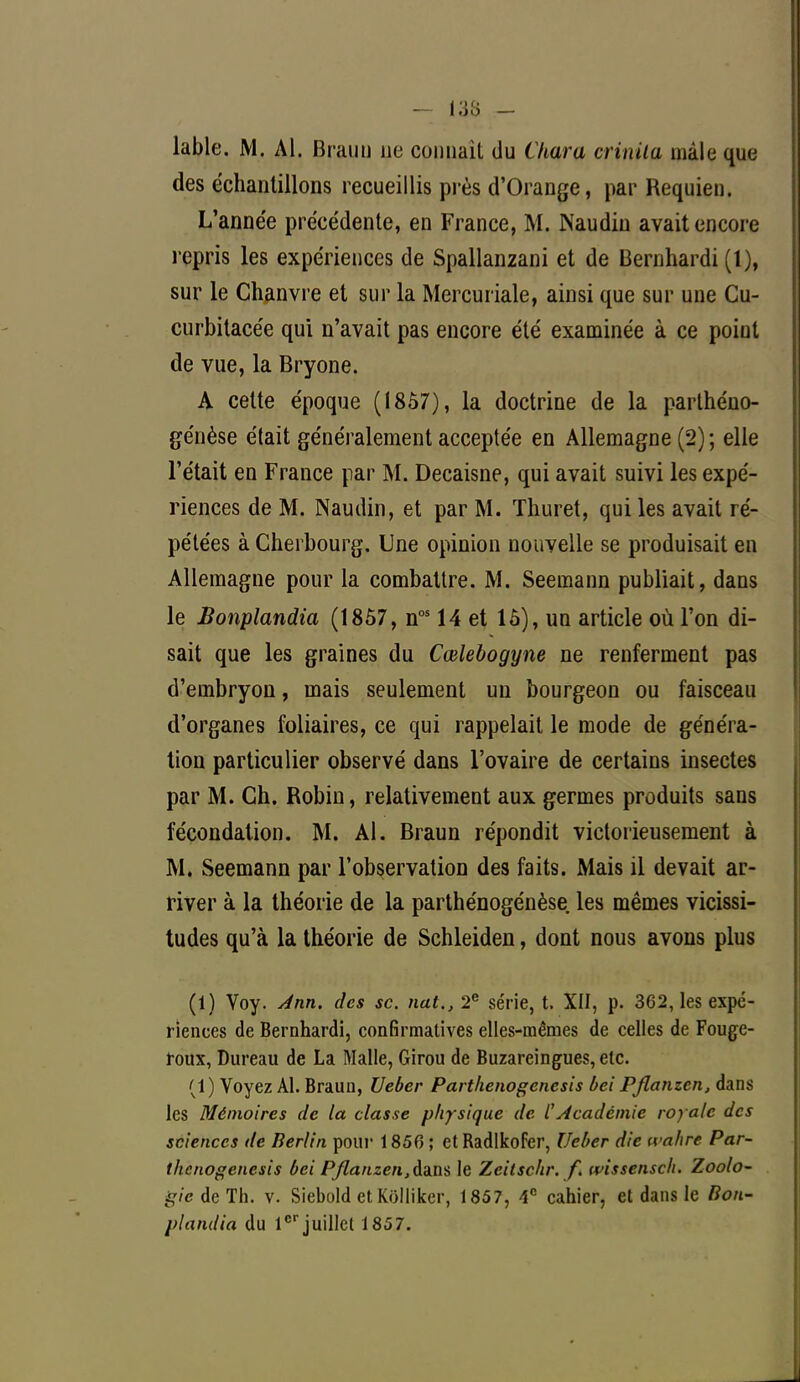 — 138 —

lable. M. Al. Braun ne connaît du Chara crinita mâle que des échantillons recueillis près d'Orange, par Requien.

L'année précédente, en France, M. Naudin avait encore repris les expériences de Spallanzani et de Bernhardi (1), sur le Chanvre et sur la Mercuriale, ainsi que sur une Cucurbitacée qui n'avait pas encore été examinée à ce point de vue, la Bryone.

A cette époque (1857), la doctrine de la parthénogénèse était généralement acceptée en Allemagne (2); elle l'était en France par M. Decaisne, qui avait suivi les expériences de M. Naudin, et par M. Thuret, qui les avait répétées à Cherbourg. Une opinion nouvelle se produisait en Allemagne pour la combattre. M. Seemann publiait, dans le Bonplandia (1857, n$^{os}$ 14 et 15), un article où l'on disait que les graines du Cœlebogyne ne renferment pas d'embryon, mais seulement un bourgeon ou faisceau d'organes foliaires, ce qui rappelait le mode de génération particulier observé dans l'ovaire de certains insectes par M. Ch. Robin, relativement aux germes produits sans fécondation. M. Al. Braun répondit victorieusement à M. Seemann par l'observation des faits. Mais il devait arriver à la théorie de la parthénogénèse les mêmes vicissitudes qu'à la théorie de Schleiden, dont nous avons plus

(1) Voy. Ann. des sc. nat., 2$^e$ série, t. XII, p. 362, les expériences de Bernhardi, confirmatives elles-mêmes de celles de Fougeroux, Dureau de La Malle, Girou de Buzareingues, etc.

(1) Voyez Al. Braun, Ueber Parthenogenesis bei Pflanzen, dans les Mémoires de la classe physique de l'Académie royale des sciences de Berlin pour 1856; et Radlkofer, Ueber die wahre Parthenogenesis bei Pflanzen, dans le Zeitschr. f. wissensch. Zoologie de Th. v. Siebold et Kölliker, 1857, 4$^e$ cahier, et dans le Bonplandia du 1$^{er}$ juillet 1857.